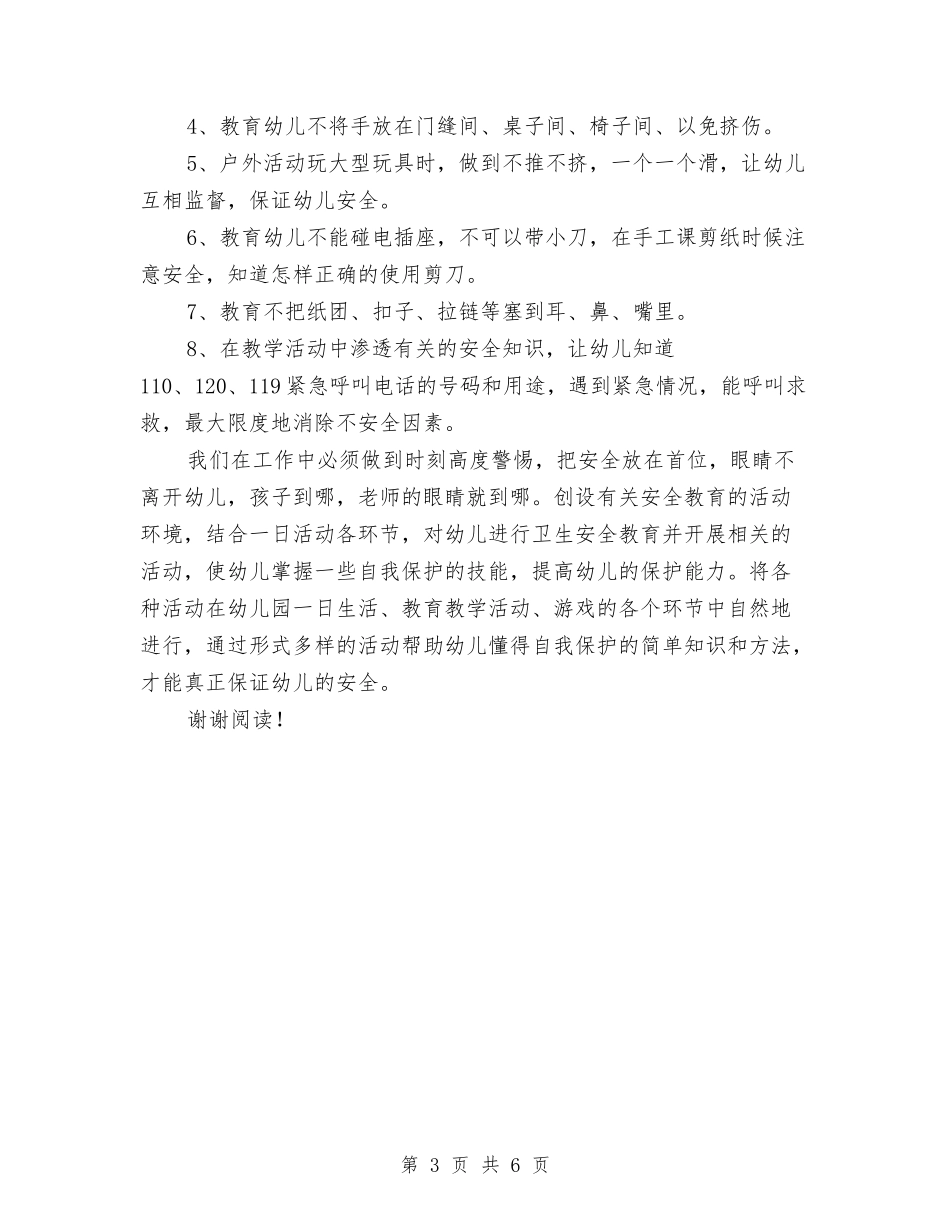 4、教育幼儿不将手放在门缝间、桌子间、椅子间、以免挤伤。

5、户外活动玩大型玩具时，做到不推不挤，一个一个滑，让幼儿互相监督，保证幼儿安全。

6、教育幼儿不能碰电插座，不可以带小刀，在手工课剪纸时候注意安全，知道怎样正确的使用剪刀。

7、教育不把纸团、扣子、拉链等塞到耳、鼻、嘴里。

8、在教学活动中渗透有关的安全知识，让幼儿知道110、120、119紧急呼叫电话的号码和用途，遇到紧急情况，能呼叫求救，最大限度地消除不安全因素。

我们在工作中必须做到时刻高度警惕，把安全放在首位，眼睛不离开幼儿，孩子到哪，老师的眼睛就到哪。创设有关安全教育的活动环境，结合一日活动各环节，对幼儿进行卫生安全教育并开展相关的活动，使幼儿掌握一些自我保护的技能，提高幼儿的保护能力。将各种活动在幼儿园一日生活、教育教学活动、游戏的各个环节中自然地进行，通过形式多样的活动帮助幼儿懂得自我保护的简单知识和方法，才能真正保证幼儿的安全。

谢谢阅读！

第 3 页 共 6 页